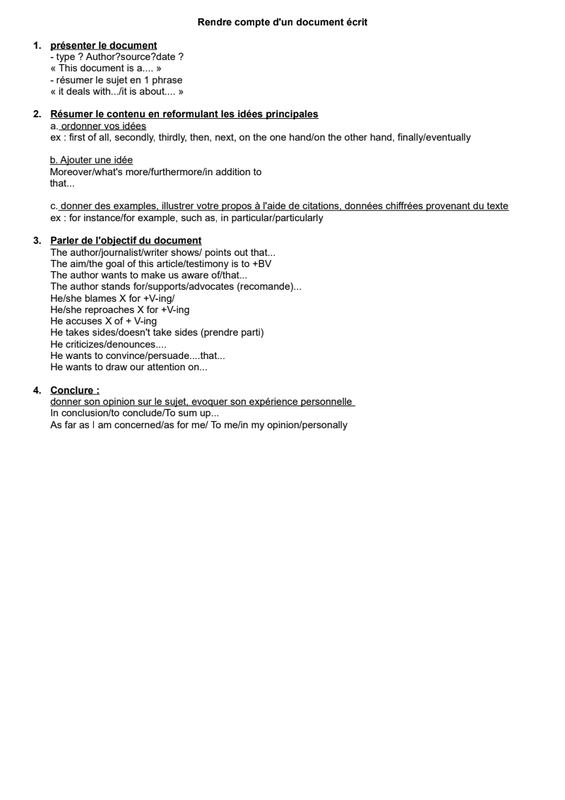 Rendre compte d'un document écrit

1. présenter le document
- type ? Author?source?date ?
« This document is a.... »
- résumer le sujet en 1 phrase
« it deals with.../it is about.... »

2. Résumer le contenu en reformulant les idées principales
a. ordonner vos idées
ex : first of all, secondly, thirdly, then, next, on the one hand/on the other hand, finally/eventually

b. Ajouter une idée
Moreover/what's more/furthermore/in addition to that...

c. donner des examples, illustrer votre propos à l'aide de citations, données chiffrées provenant du texte
ex : for instance/for example, such as, in particular/particularly

3. Parler de l'objectif du document
The author/journalist/writer shows/ points out that...
The aim/the goal of this article/testimony is to +BV
The author wants to make us aware of/that...
The author stands for/supports/advocates (recomande)...
He/she blames X for +V-ing/
He/she reproaches X for +V-ing
He accuses X of + V-ing
He takes sides/doesn't take sides (prendre parti)
He criticizes/denounces....
He wants to convince/persuade....that...
He wants to draw our attention on...

4. Conclure :
donner son opinion sur le sujet, evoquer son expérience personnelle
In conclusion/to conclude/To sum up...
As far as I am concerned/as for me/ To me/in my opinion/personally